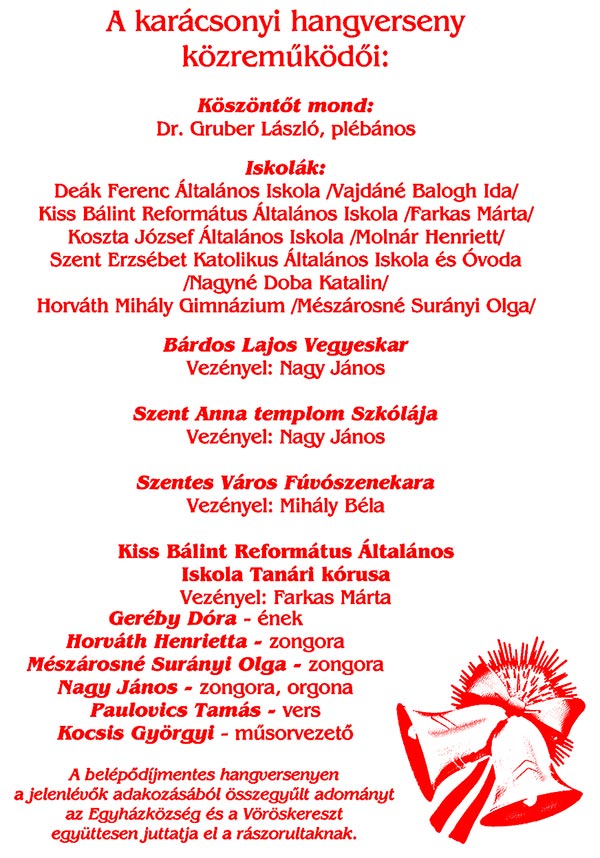 A karácsonyi hangverseny közreműködői:

Köszöntőt mond:
Dr. Gruber László, plébános

Iskolák:
Deák Ferenc Általános Iskola /Vajdáné Balogh Ida/
Kiss Bálint Református Általános Iskola /Farkas Márta/
Koszta József Általános Iskola /Molnár Henriett/
Szent Erzsébet Katolikus Általános Iskola és Óvoda /Nagyné Doba Katalin/
Horváth Mihály Gimnázium /Mészárosné Surányi Olga/

Bárdos Lajos Vegyeskar
Vezényel: Nagy János

Szent Anna templom Szkólája
Vezényel: Nagy János

Szentes Város Fúvószenekara
Vezényel: Mihály Béla

Kiss Bálint Református Általános Iskola Tanári kórusa
Vezényel: Farkas Márta
Geréby Dóra - ének
Horváth Henrietta - zongora
Mészárosné Surányi Olga - zongora
Nagy János - zongora, orgona
Paulovics Tamás - vers
Kocsis Györgyi - műsorvezető

A belépődíjmentes hangversenyen a jelenlévők adakozásából összegyűlt adományt az Egyházközség és a Vöröskereszt együttesen juttatja el a rászorultaknak.